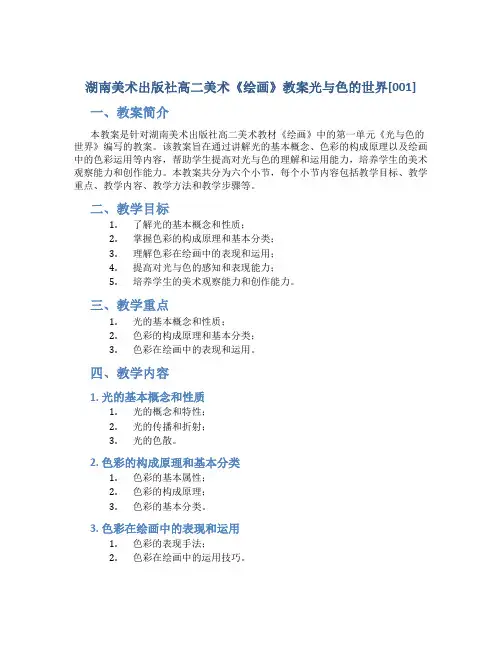 湖南美术出版社高二美术《绘画》教案光与色的世界[001]

一、教案简介

本教案是针对湖南美术出版社高二美术教材《绘画》中的第一单元《光与色的世界》编写的教案。该教案旨在通过讲解光的基本概念、色彩的构成原理以及绘画中的色彩运用等内容，帮助学生提高对光与色的理解和运用能力，培养学生的美术观察能力和创作能力。本教案共分为六个小节，每个小节内容包括教学目标、教学重点、教学内容、教学方法和教学步骤等。

二、教学目标

1. 了解光的基本概念和性质；
2. 掌握色彩的构成原理和基本分类；
3. 理解色彩在绘画中的表现和运用；
4. 提高对光与色的感知和表现能力；
5. 培养学生的美术观察能力和创作能力。

三、教学重点

1. 光的基本概念和性质；
2. 色彩的构成原理和基本分类；
3. 色彩在绘画中的表现和运用。

四、教学内容

1. 光的基本概念和性质

1. 光的概念和特性；
2. 光的传播和折射；
3. 光的色散。

2. 色彩的构成原理和基本分类

1. 色彩的基本属性；
2. 色彩的构成原理；
3. 色彩的基本分类。

3. 色彩在绘画中的表现和运用

1. 色彩的表现手法；
2. 色彩在绘画中的运用技巧。